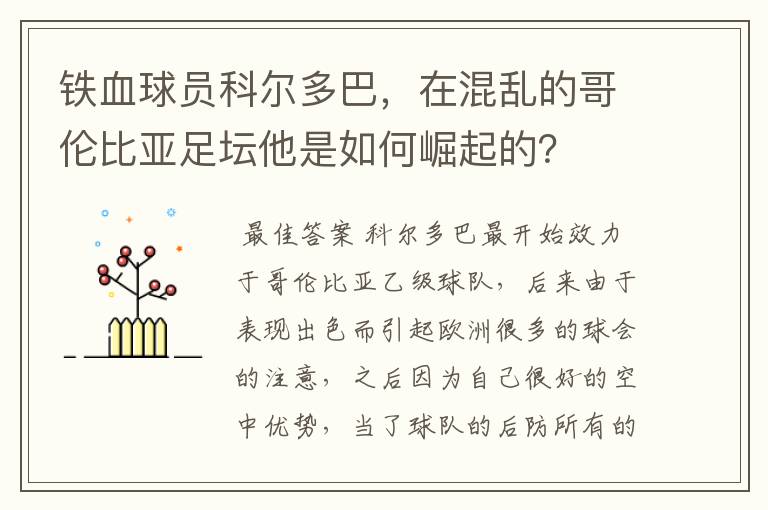 铁血球员科尔多巴，在混乱的哥伦比亚足坛他是如何崛起的？

最佳答案 科尔多巴最开始效力于哥伦比亚乙级球队，后来由于表现出色而引起欧洲很多的球会的注意，之后因为自己很好的空中优势，当了球队的后防所有的